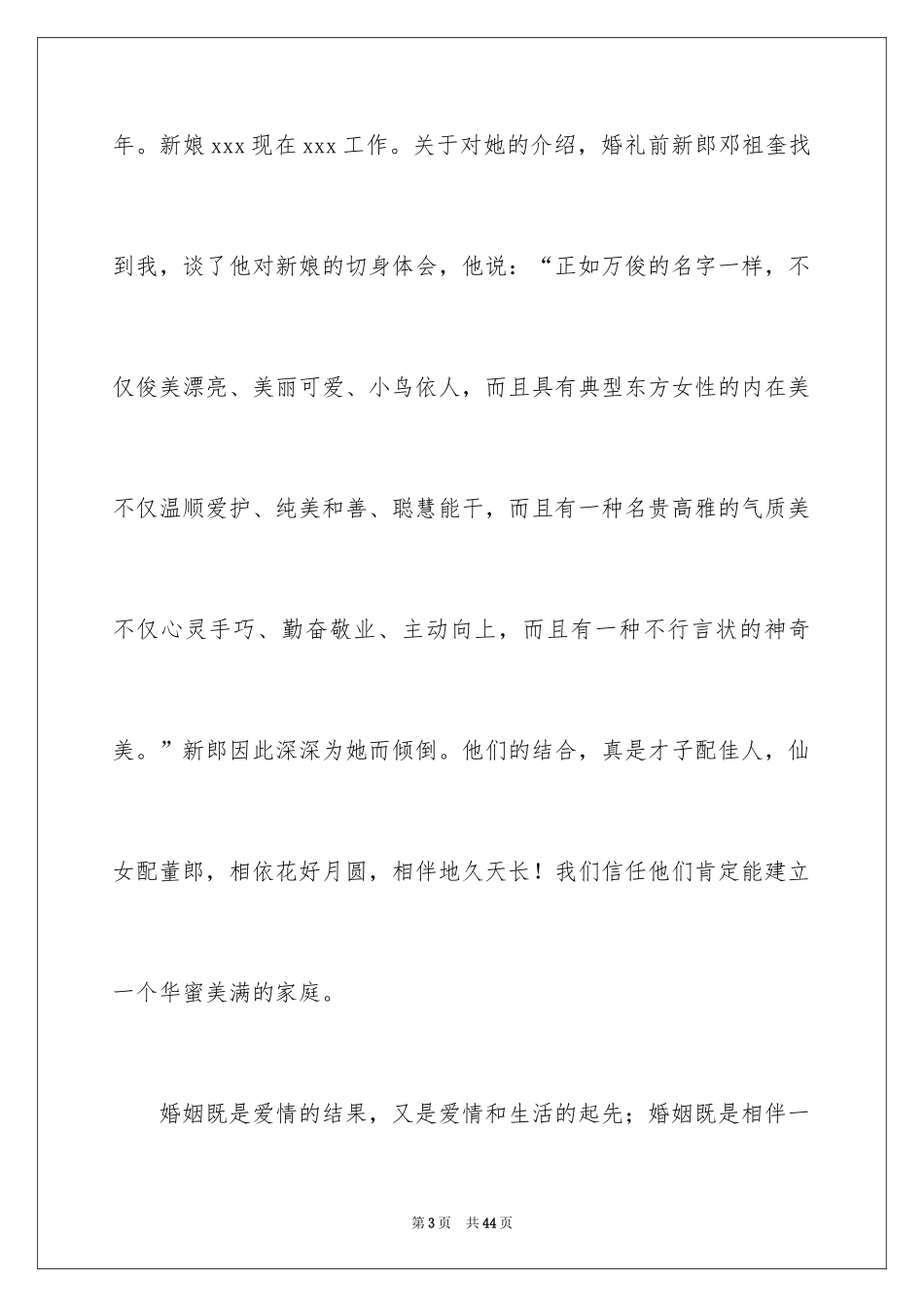 年。新娘 xxx 现在 xxx 工作。关于对她的介绍，婚礼前新郎邓祖奎找到我，谈了他对新娘的切身体会，他说：“正如万俊的名字一样，不仅俊美漂亮、美丽可爱、小鸟依人，而且具有典型东方女性的内在美不仅温顺爱护、纯美和善、聪慧能干，而且有一种名贵高雅的气质美不仅心灵手巧、勤奋敬业、主动向上，而且有一种不行言状的神奇美。”新郎因此深深为她而倾倒。他们的结合，真是才子配佳人，仙女配董郎，相依花好月圆，相伴地久天长！我们信任他们肯定能建立一个华蜜美满的家庭。

婚姻既是爱情的结果，又是爱情和生活的起先；婚姻既是相伴一

第 3 页　共 44 页